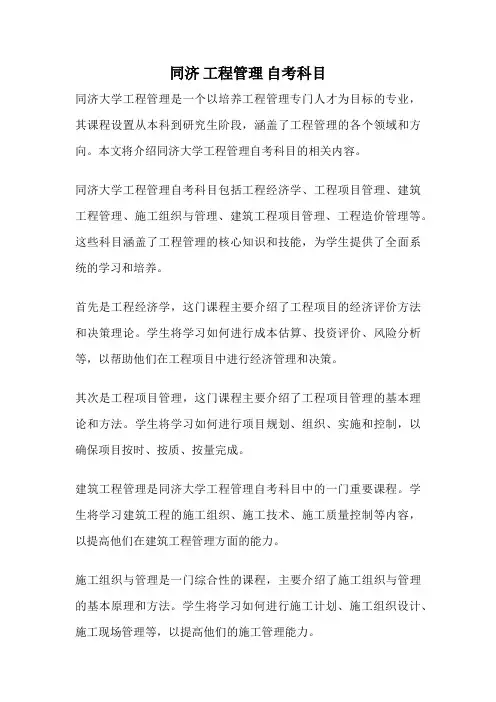 同济 工程管理 自考科目

同济大学工程管理是一个以培养工程管理专门人才为目标的专业，其课程设置从本科到研究生阶段，涵盖了工程管理的各个领域和方向。本文将介绍同济大学工程管理自考科目的相关内容。

同济大学工程管理自考科目包括工程经济学、工程项目管理、建筑工程管理、施工组织与管理、建筑工程项目管理、工程造价管理等。这些科目涵盖了工程管理的核心知识和技能，为学生提供了全面系统的学习和培养。

首先是工程经济学，这门课程主要介绍了工程项目的经济评价方法和决策理论。学生将学习如何进行成本估算、投资评价、风险分析等，以帮助他们在工程项目中进行经济管理和决策。

其次是工程项目管理，这门课程主要介绍了工程项目管理的基本理论和方法。学生将学习如何进行项目规划、组织、实施和控制，以确保项目按时、按质、按量完成。

建筑工程管理是同济大学工程管理自考科目中的一门重要课程。学生将学习建筑工程的施工组织、施工技术、施工质量控制等内容，以提高他们在建筑工程管理方面的能力。

施工组织与管理是一门综合性的课程，主要介绍了施工组织与管理的基本原理和方法。学生将学习如何进行施工计划、施工组织设计、施工现场管理等，以提高他们的施工管理能力。